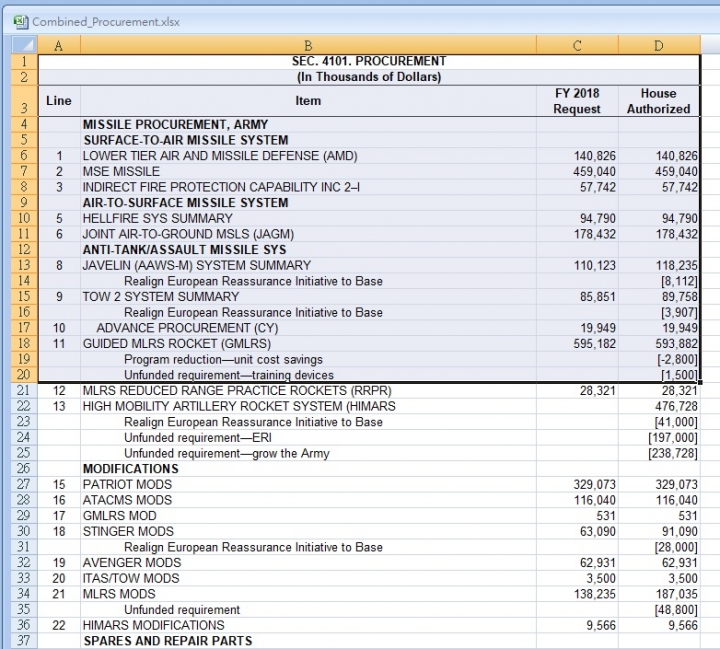 Combined_Procurement.xlsx

| | A | B | C | D |
|---|---|---|---|---|
| 1 | | SEC. 4101. PROCUREMENT | | |
| 2 | | (In Thousands of Dollars) | | |
| 3 | Line | Item | FY 2018 Request | House Authorized |
| 4 | | MISSILE PROCUREMENT, ARMY | | |
| 5 | | SURFACE-TO-AIR MISSILE SYSTEM | | |
| 6 | 1 | LOWER TIER AIR AND MISSILE DEFENSE (AMD) | 140,826 | 140,826 |
| 7 | 2 | MSE MISSILE | 459,040 | 459,040 |
| 8 | 3 | INDIRECT FIRE PROTECTION CAPABILITY INC 2–I | 57,742 | 57,742 |
| 9 | | AIR-TO-SURFACE MISSILE SYSTEM | | |
| 10 | 5 | HELLFIRE SYS SUMMARY | 94,790 | 94,790 |
| 11 | 6 | JOINT AIR-TO-GROUND MSLS (JAGM) | 178,432 | 178,432 |
| 12 | | ANTI-TANK/ASSAULT MISSILE SYS | | |
| 13 | 8 | JAVELIN (AAWS-M) SYSTEM SUMMARY | 110,123 | 118,235 |
| 14 | | Realign European Reassurance Initiative to Base | | [8,112] |
| 15 | 9 | TOW 2 SYSTEM SUMMARY | 85,851 | 89,758 |
| 16 | | Realign European Reassurance Initiative to Base | | [3,907] |
| 17 | 10 | ADVANCE PROCUREMENT (CY) | 19,949 | 19,949 |
| 18 | 11 | GUIDED MLRS ROCKET (GMLRS) | 595,182 | 593,882 |
| 19 | | Program reduction—unit cost savings | | [-2,800] |
| 20 | | Unfunded requirement—training devices | | [1,500] |
| 21 | 12 | MLRS REDUCED RANGE PRACTICE ROCKETS (RRPR) | 28,321 | 28,321 |
| 22 | 13 | HIGH MOBILITY ARTILLERY ROCKET SYSTEM (HIMARS | | 476,728 |
| 23 | | Realign European Reassurance Initiative to Base | | [41,000] |
| 24 | | Unfunded requirement—ERI | | [197,000] |
| 25 | | Unfunded requirement—grow the Army | | [238,728] |
| 26 | | MODIFICATIONS | | |
| 27 | 15 | PATRIOT MODS | 329,073 | 329,073 |
| 28 | 16 | ATACMS MODS | 116,040 | 116,040 |
| 29 | 17 | GMLRS MOD | 531 | 531 |
| 30 | 18 | STINGER MODS | 63,090 | 91,090 |
| 31 | | Realign European Reassurance Initiative to Base | | [28,000] |
| 32 | 19 | AVENGER MODS | 62,931 | 62,931 |
| 33 | 20 | ITAS/TOW MODS | 3,500 | 3,500 |
| 34 | 21 | MLRS MODS | 138,235 | 187,035 |
| 35 | | Unfunded requirement | | [48,800] |
| 36 | 22 | HIMARS MODIFICATIONS | 9,566 | 9,566 |
| 37 | | SPARES AND REPAIR PARTS | | |